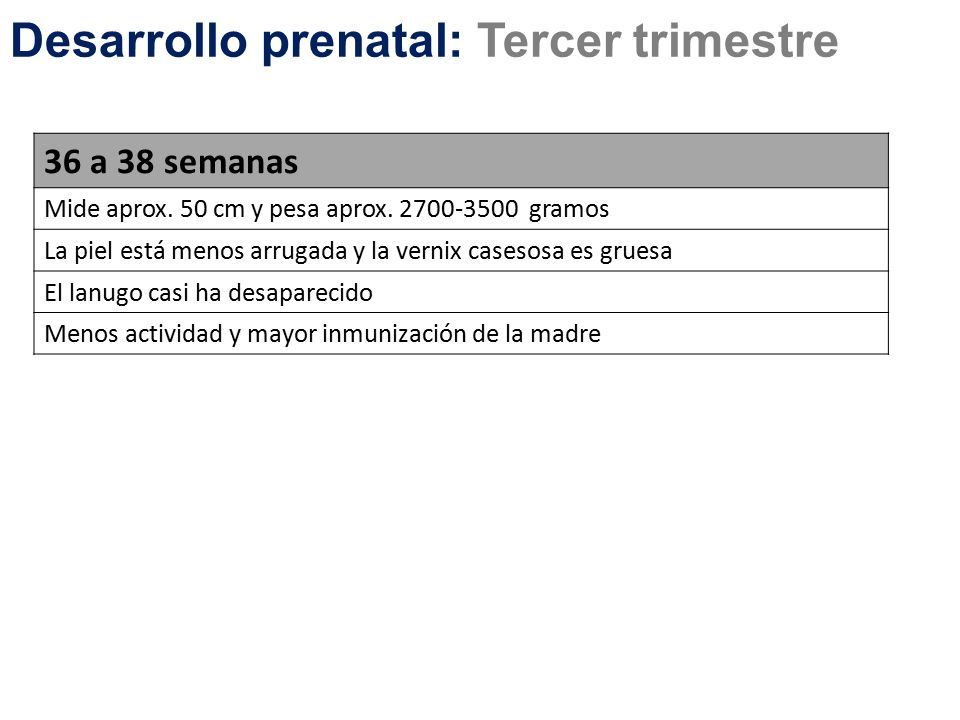 Desarrollo prenatal: Tercer trimestre

| 36 a 38 semanas |
|---|
| Mide aprox. 50 cm y pesa aprox. 2700-3500 gramos |
| La piel está menos arrugada y la vernix casesosa es gruesa |
| El lanugo casi ha desaparecido |
| Menos actividad y mayor inmunización de la madre |